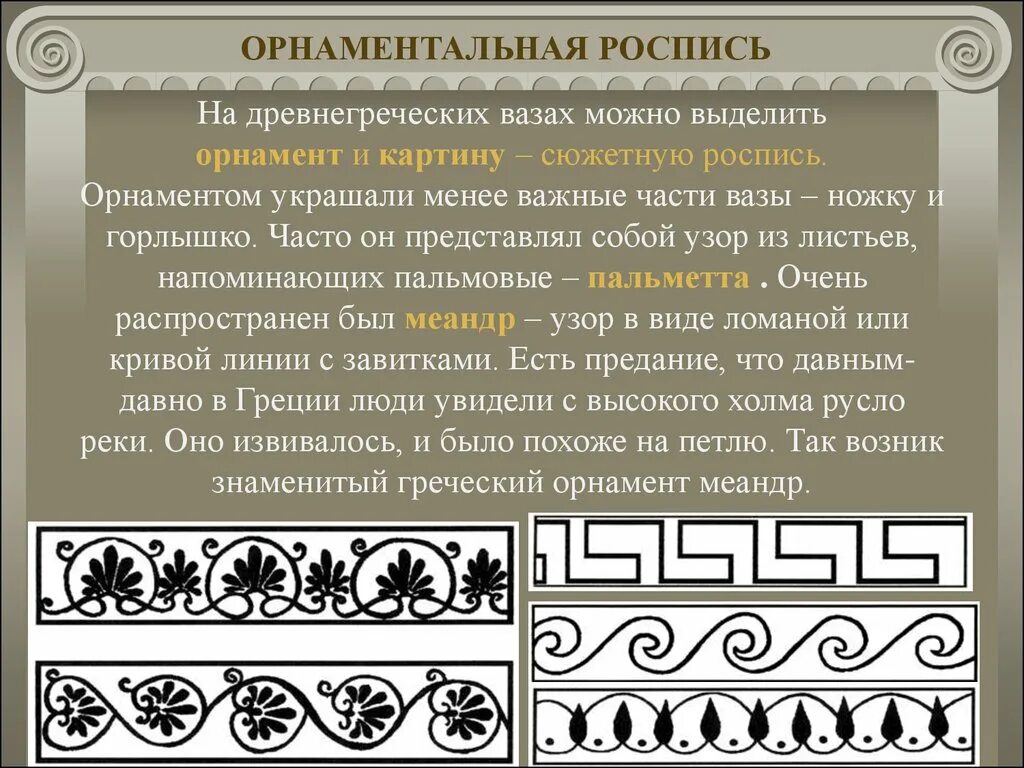 ОРНАМЕНТАЛЬНАЯ РОСПИСЬ

На древнегреческих вазах можно выделить орнамент и картину – сюжетную роспись. Орнаментом украшали менее важные части вазы – ножку и горлышко. Часто он представлял собой узор из листьев, напоминающих пальмовые – пальметта . Очень распространен был меандр – узор в виде ломаной или кривой линии с завитками. Есть предание, что давным-давно в Греции люди увидели с высокого холма русло реки. Оно извивалось, и было похоже на петлю. Так возник знаменитый греческий орнамент меандр.